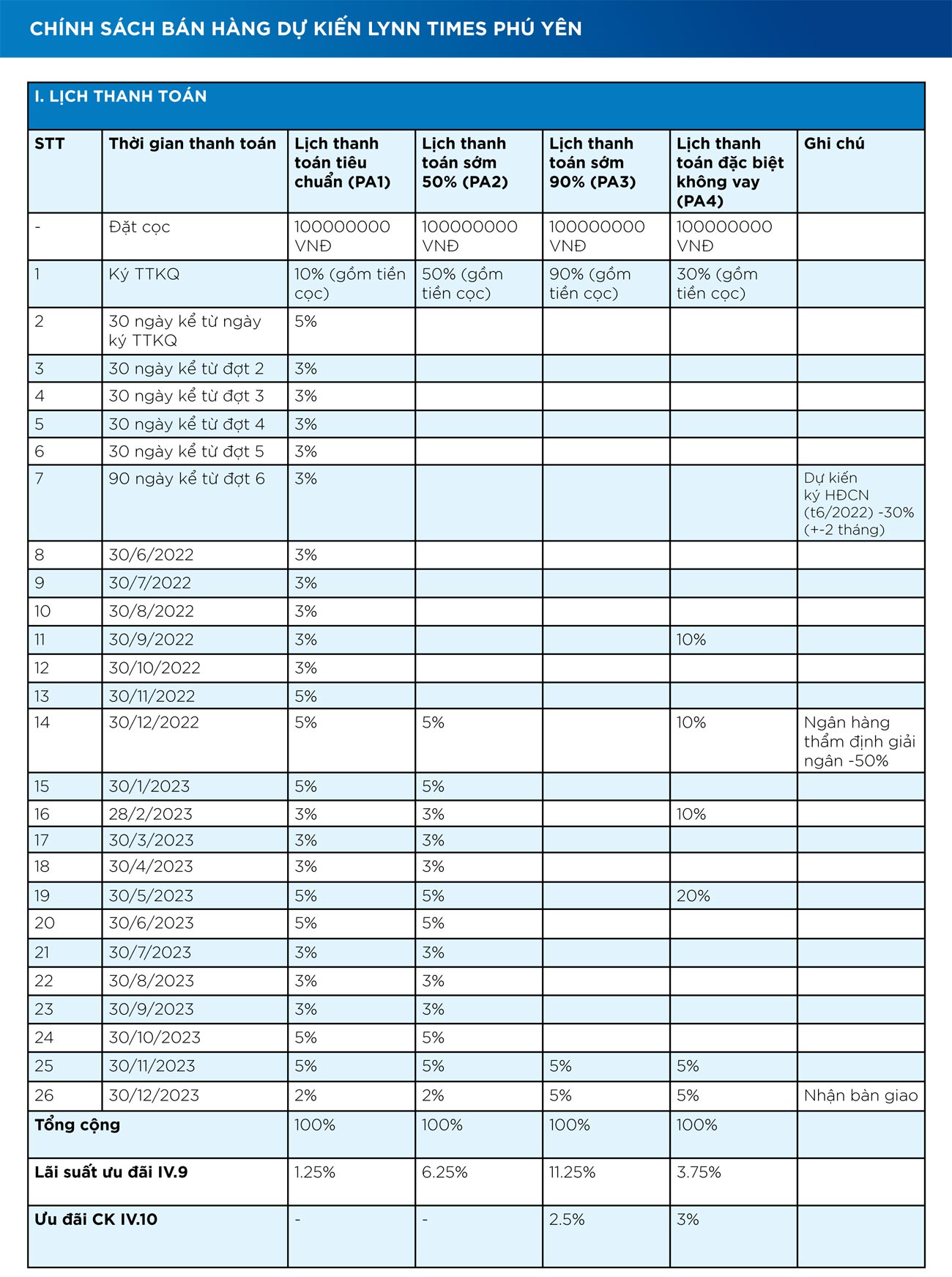 CHÍNH SÁCH BÁN HÀNG DỰ KIẾN LYNN TIMES PHÚ YÊN

I. LỊCH THANH TOÁN

| STT | Thời gian thanh toán | Lịch thanh toán tiêu chuẩn (PA1) | Lịch thanh toán sớm 50% (PA2) | Lịch thanh toán sớm 90% (PA3) | Lịch thanh toán đặc biệt không vay (PA4) | Ghi chú |
|---|---|---|---|---|---|---|
| - | Đặt cọc | 100000000 VNĐ | 100000000 VNĐ | 100000000 VNĐ | 100000000 VNĐ | |
| 1 | Ký TTKQ | 10% (gồm tiền cọc) | 50% (gồm tiền cọc) | 90% (gồm tiền cọc) | 30% (gồm tiền cọc) | |
| 2 | 30 ngày kể từ ngày ký TTKQ | 5% | | | | |
| 3 | 30 ngày kể từ đợt 2 | 3% | | | | |
| 4 | 30 ngày kể từ đợt 3 | 3% | | | | |
| 5 | 30 ngày kể từ đợt 4 | 3% | | | | |
| 6 | 30 ngày kể từ đợt 5 | 3% | | | | |
| 7 | 90 ngày kể từ đợt 6 | 3% | | | | Dự kiến ký HĐCN (t6/2022) -30% (+-2 tháng) |
| 8 | 30/6/2022 | 3% | | | | |
| 9 | 30/7/2022 | 3% | | | | |
| 10 | 30/8/2022 | 3% | | | | |
| 11 | 30/9/2022 | 3% | | | 10% | |
| 12 | 30/10/2022 | 3% | | | | |
| 13 | 30/11/2022 | 5% | | | | |
| 14 | 30/12/2022 | 5% | 5% | | 10% | Ngân hàng thẩm định giải ngân -50% |
| 15 | 30/1/2023 | 5% | 5% | | | |
| 16 | 28/2/2023 | 3% | 3% | | 10% | |
| 17 | 30/3/2023 | 3% | 3% | | | |
| 18 | 30/4/2023 | 3% | 3% | | | |
| 19 | 30/5/2023 | 5% | 5% | | 20% | |
| 20 | 30/6/2023 | 5% | 5% | | | |
| 21 | 30/7/2023 | 3% | 3% | | | |
| 22 | 30/8/2023 | 3% | 3% | | | |
| 23 | 30/9/2023 | 3% | 3% | | | |
| 24 | 30/10/2023 | 5% | 5% | | | |
| 25 | 30/11/2023 | 5% | 5% | 5% | 5% | |
| 26 | 30/12/2023 | 2% | 2% | 5% | 5% | Nhận bàn giao |
| Tổng cộng | | 100% | 100% | 100% | 100% | |
| Lãi suất ưu đãi IV.9 | | 1.25% | 6.25% | 11.25% | 3.75% | |
| Ưu đãi CK IV.10 | | - | - | 2.5% | 3% | |